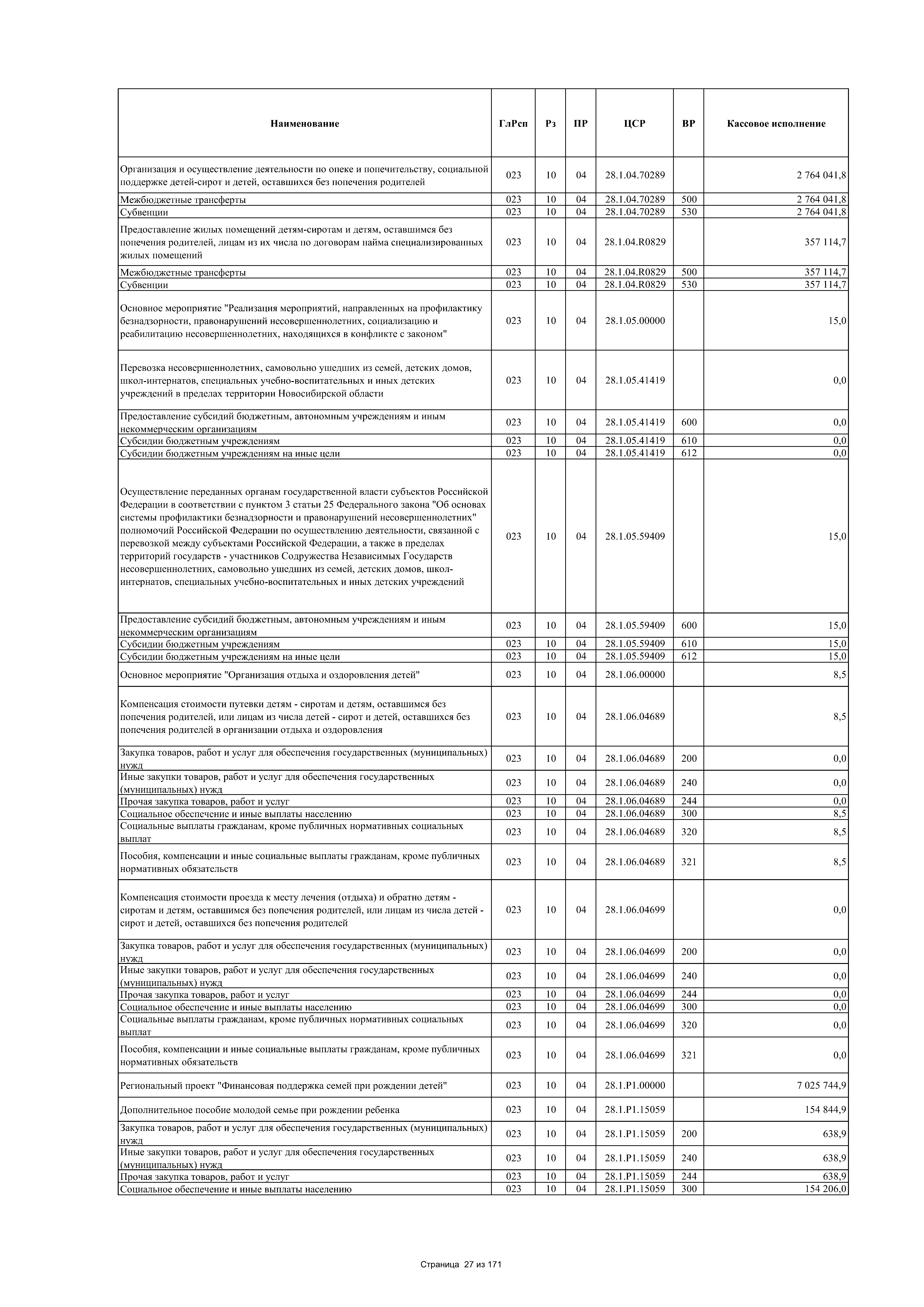 | Наименование | ГлРсп | Рз | ПР | ЦСР | ВР | Кассовое исполнение |
|---|---|---|---|---|---|---|
| Организация и осуществление деятельности по опеке и попечительству, социальной поддержке детей-сирот и детей, оставшихся без попечения родителей | 023 | 10 | 04 | 28.1.04.70289 | | 2 764 041,8 |
| Межбюджетные трансферты | 023 | 10 | 04 | 28.1.04.70289 | 500 | 2 764 041,8 |
| Субвенции | 023 | 10 | 04 | 28.1.04.70289 | 530 | 2 764 041,8 |
| Предоставление жилых помещений детям-сиротам и детям, оставшимся без попечения родителей, лицам из их числа по договорам найма специализированных жилых помещений | 023 | 10 | 04 | 28.1.04.R0829 | | 357 114,7 |
| Межбюджетные трансферты | 023 | 10 | 04 | 28.1.04.R0829 | 500 | 357 114,7 |
| Субвенции | 023 | 10 | 04 | 28.1.04.R0829 | 530 | 357 114,7 |
| Основное мероприятие "Реализация мероприятий, направленных на профилактику безнадзорности, правонарушений несовершеннолетних, социализацию и реабилитацию несовершеннолетних, находящихся в конфликте с законом" | 023 | 10 | 04 | 28.1.05.00000 | | 15,0 |
| Перевозка несовершеннолетних, самовольно ушедших из семей, детских домов, школ-интернатов, специальных учебно-воспитательных и иных детских учреждений в пределах территории Новосибирской области | 023 | 10 | 04 | 28.1.05.41419 | | 0,0 |
| Предоставление субсидий бюджетным, автономным учреждениям и иным некоммерческим организациям | 023 | 10 | 04 | 28.1.05.41419 | 600 | 0,0 |
| Субсидии бюджетным учреждениям | 023 | 10 | 04 | 28.1.05.41419 | 610 | 0,0 |
| Субсидии бюджетным учреждениям на иные цели | 023 | 10 | 04 | 28.1.05.41419 | 612 | 0,0 |
| Осуществление переданных органам государственной власти субъектов Российской Федерации в соответствии с пунктом 3 статьи 25 Федерального закона "Об основах системы профилактики безнадзорности и правонарушений несовершеннолетних" полномочий Российской Федерации по осуществлению деятельности, связанной с перевозкой между субъектами Российской Федерации, а также в пределах территорий государств - участников Содружества Независимых Государств несовершеннолетних, самовольно ушедших из семей, детских домов, школ-интернатов, специальных учебно-воспитательных и иных детских учреждений | 023 | 10 | 04 | 28.1.05.59409 | | 15,0 |
| Предоставление субсидий бюджетным, автономным учреждениям и иным некоммерческим организациям | 023 | 10 | 04 | 28.1.05.59409 | 600 | 15,0 |
| Субсидии бюджетным учреждениям | 023 | 10 | 04 | 28.1.05.59409 | 610 | 15,0 |
| Субсидии бюджетным учреждениям на иные цели | 023 | 10 | 04 | 28.1.05.59409 | 612 | 15,0 |
| Основное мероприятие "Организация отдыха и оздоровления детей" | 023 | 10 | 04 | 28.1.06.00000 | | 8,5 |
| Компенсация стоимости путевки детям - сиротам и детям, оставшимся без попечения родителей, или лицам из числа детей - сирот и детей, оставшихся без попечения родителей в организации отдыха и оздоровления | 023 | 10 | 04 | 28.1.06.04689 | | 8,5 |
| Закупка товаров, работ и услуг для обеспечения государственных (муниципальных) нужд | 023 | 10 | 04 | 28.1.06.04689 | 200 | 0,0 |
| Иные закупки товаров, работ и услуг для обеспечения государственных (муниципальных) нужд | 023 | 10 | 04 | 28.1.06.04689 | 240 | 0,0 |
| Прочая закупка товаров, работ и услуг | 023 | 10 | 04 | 28.1.06.04689 | 244 | 0,0 |
| Социальное обеспечение и иные выплаты населению | 023 | 10 | 04 | 28.1.06.04689 | 300 | 8,5 |
| Социальные выплаты гражданам, кроме публичных нормативных социальных выплат | 023 | 10 | 04 | 28.1.06.04689 | 320 | 8,5 |
| Пособия, компенсации и иные социальные выплаты гражданам, кроме публичных нормативных обязательств | 023 | 10 | 04 | 28.1.06.04689 | 321 | 8,5 |
| Компенсация стоимости проезда к месту лечения (отдыха) и обратно детям - сиротам и детям, оставшимся без попечения родителей, или лицам из числа детей - сирот и детей, оставшихся без попечения родителей | 023 | 10 | 04 | 28.1.06.04699 | | 0,0 |
| Закупка товаров, работ и услуг для обеспечения государственных (муниципальных) нужд | 023 | 10 | 04 | 28.1.06.04699 | 200 | 0,0 |
| Иные закупки товаров, работ и услуг для обеспечения государственных (муниципальных) нужд | 023 | 10 | 04 | 28.1.06.04699 | 240 | 0,0 |
| Прочая закупка товаров, работ и услуг | 023 | 10 | 04 | 28.1.06.04699 | 244 | 0,0 |
| Социальное обеспечение и иные выплаты населению | 023 | 10 | 04 | 28.1.06.04699 | 300 | 0,0 |
| Социальные выплаты гражданам, кроме публичных нормативных социальных выплат | 023 | 10 | 04 | 28.1.06.04699 | 320 | 0,0 |
| Пособия, компенсации и иные социальные выплаты гражданам, кроме публичных нормативных обязательств | 023 | 10 | 04 | 28.1.06.04699 | 321 | 0,0 |
| Региональный проект "Финансовая поддержка семей при рождении детей" | 023 | 10 | 04 | 28.1.P1.00000 | | 7 025 744,9 |
| Дополнительное пособие молодой семье при рождении ребенка | 023 | 10 | 04 | 28.1.P1.15059 | | 154 844,9 |
| Закупка товаров, работ и услуг для обеспечения государственных (муниципальных) нужд | 023 | 10 | 04 | 28.1.P1.15059 | 200 | 638,9 |
| Иные закупки товаров, работ и услуг для обеспечения государственных (муниципальных) нужд | 023 | 10 | 04 | 28.1.P1.15059 | 240 | 638,9 |
| Прочая закупка товаров, работ и услуг | 023 | 10 | 04 | 28.1.P1.15059 | 244 | 638,9 |
| Социальное обеспечение и иные выплаты населению | 023 | 10 | 04 | 28.1.P1.15059 | 300 | 154 206,0 |

Страница 27 из 171